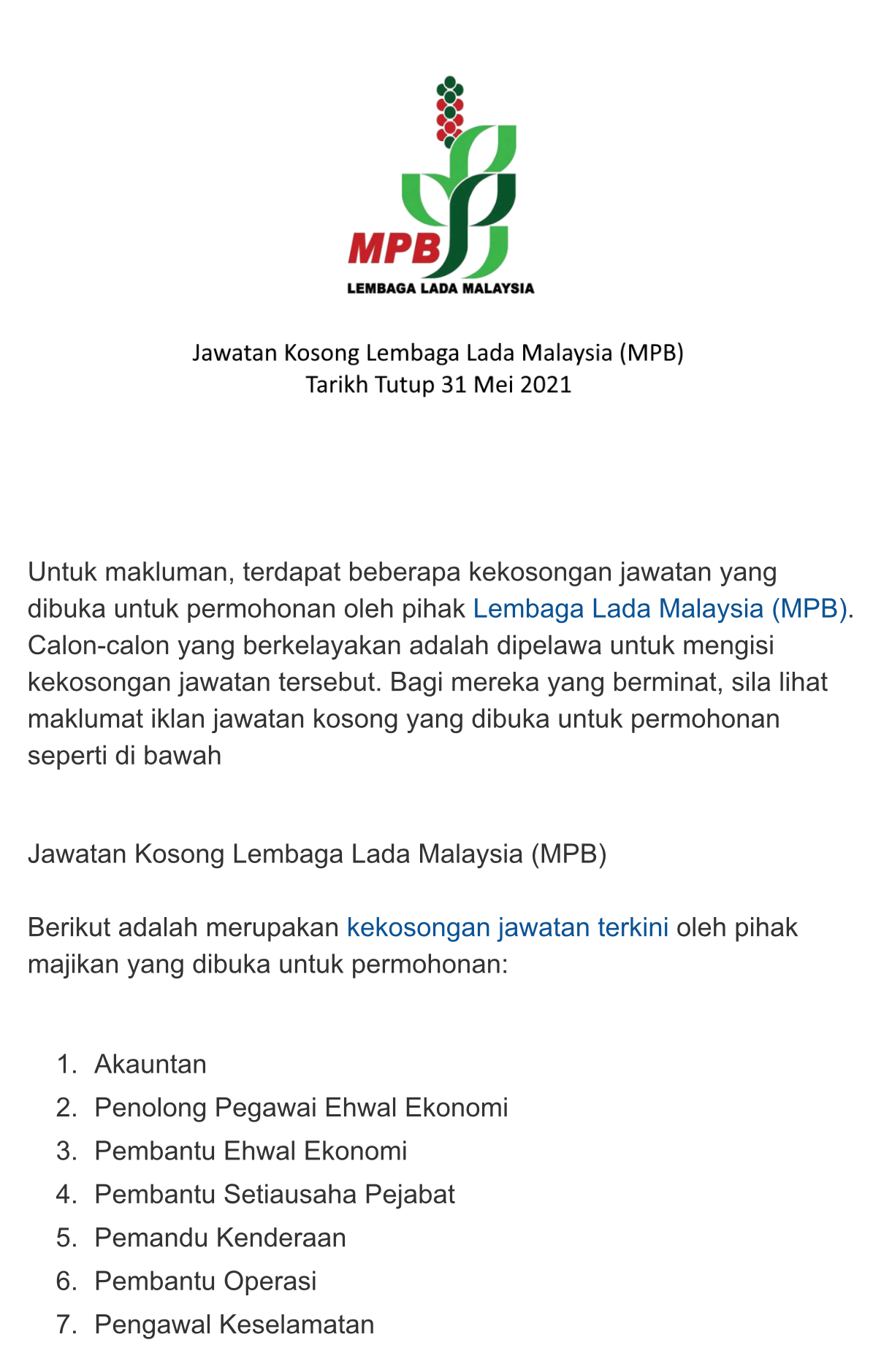 MPB
LEMBAGA LADA MALAYSIA

Jawatan Kosong Lembaga Lada Malaysia (MPB)
Tarikh Tutup 31 Mei 2021

Untuk makluman, terdapat beberapa kekosongan jawatan yang dibuka untuk permohonan oleh pihak Lembaga Lada Malaysia (MPB). Calon-calon yang berkelayakan adalah dipelawa untuk mengisi kekosongan jawatan tersebut. Bagi mereka yang berminat, sila lihat maklumat iklan jawatan kosong yang dibuka untuk permohonan seperti di bawah

Jawatan Kosong Lembaga Lada Malaysia (MPB)

Berikut adalah merupakan kekosongan jawatan terkini oleh pihak majikan yang dibuka untuk permohonan:

1. Akauntan
2. Penolong Pegawai Ehwal Ekonomi
3. Pembantu Ehwal Ekonomi
4. Pembantu Setiausaha Pejabat
5. Pemandu Kenderaan
6. Pembantu Operasi
7. Pengawal Keselamatan